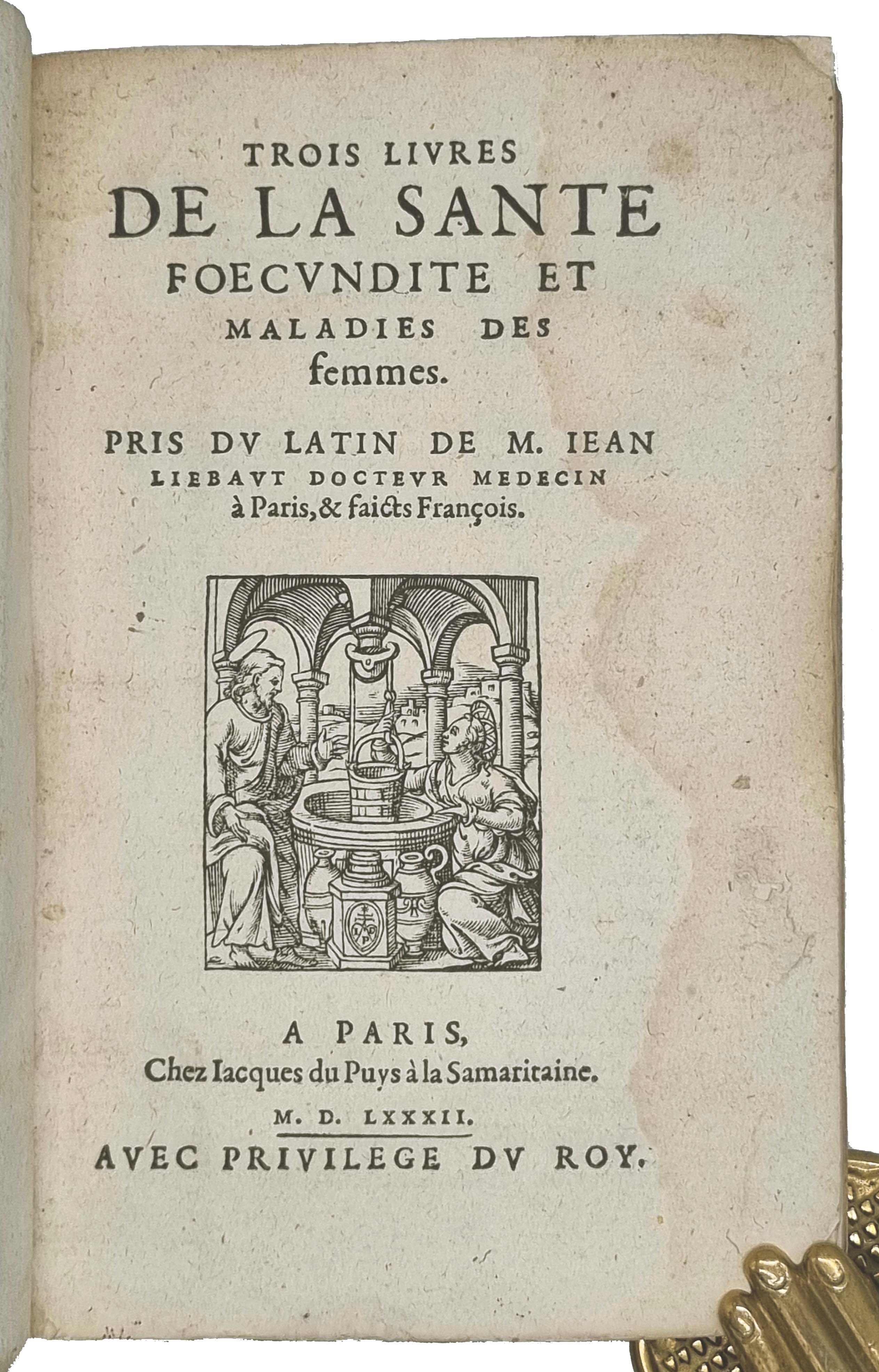 TROIS LIVRES
DE LA SANTE
FOECVNDITE ET
MALADIES DES
femmes.

PRIS DV LATIN DE M. IEAN
LIEBAVT DOCTEVR MEDECIN
à Paris, & faicts François.

A PARIS,
Chez Iacques du Puys à la Samaritaine.
M. D. LXXXII.
AVEC PRIVILEGE DV ROY.